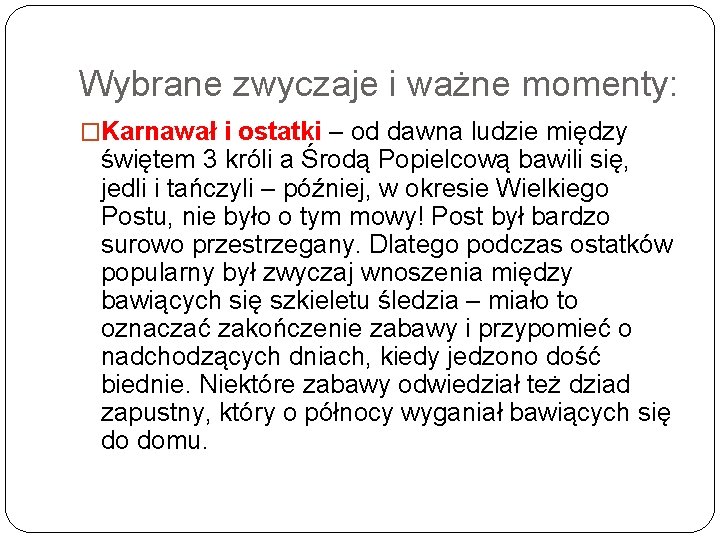 Wybrane zwyczaje i ważne momenty:

□Karnawał i ostatki – od dawna ludzie między świętem 3 króli a Środą Popielcową bawili się, jedli i tańczyli – później, w okresie Wielkiego Postu, nie było o tym mowy! Post był bardzo surowo przestrzegany. Dlatego podczas ostatków popularny był zwyczaj wnoszenia między bawiących się szkieletu śledzia – miało to oznaczać zakończenie zabawy i przypomieć o nadchodzących dniach, kiedy jedzono dość biednie. Niektóre zabawy odwiedział też dziad zapustny, który o północy wyganiał bawiących się do domu.